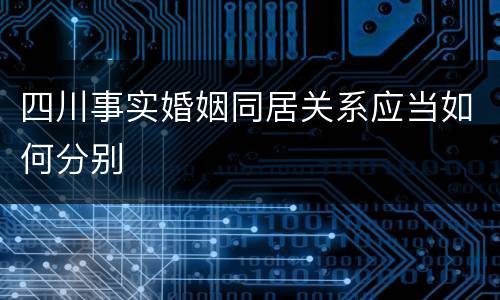 四川事实婚姻同居关系应当如何分别